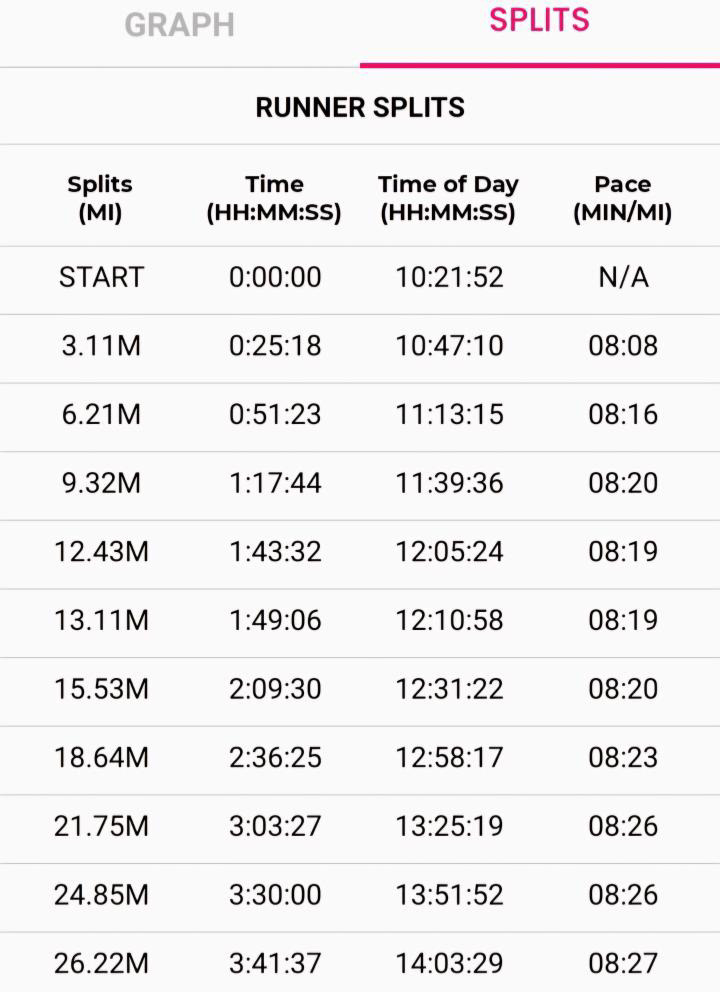 GRAPH SPLITS

RUNNER SPLITS

| Splits (MI) | Time (HH:MM:SS) | Time of Day (HH:MM:SS) | Pace (MIN/MI) |
|---|---|---|---|
| START | 0:00:00 | 10:21:52 | N/A |
| 3.11M | 0:25:18 | 10:47:10 | 08:08 |
| 6.21M | 0:51:23 | 11:13:15 | 08:16 |
| 9.32M | 1:17:44 | 11:39:36 | 08:20 |
| 12.43M | 1:43:32 | 12:05:24 | 08:19 |
| 13.11M | 1:49:06 | 12:10:58 | 08:19 |
| 15.53M | 2:09:30 | 12:31:22 | 08:20 |
| 18.64M | 2:36:25 | 12:58:17 | 08:23 |
| 21.75M | 3:03:27 | 13:25:19 | 08:26 |
| 24.85M | 3:30:00 | 13:51:52 | 08:26 |
| 26.22M | 3:41:37 | 14:03:29 | 08:27 |